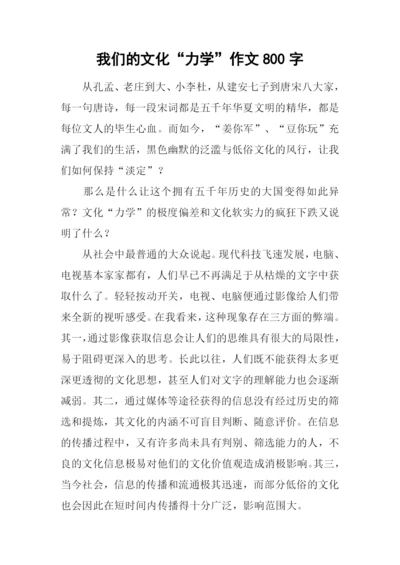 我们的文化“力学”作文 800 字

从孔孟、老庄到大、小李杜，从建安七子到唐宋八大家，每一句唐诗，每一段宋词都是五千年华夏文明的精华，都是每位文人的毕生心血。而如今，“姜你军”、“豆你玩”充满了我们的生活，黑色幽默的泛滥与低俗文化的风行，让我们如何保持“淡定”？

那么是什么让这个拥有五千年历史的大国变得如此异常？文化“力学”的极度偏差和文化软实力的疯狂下跌又说明了什么？

从社会中最普通的大众说起。现代科技飞速发展，电脑、电视基本家家都有，人们早已不再满足于从枯燥的文字中获取什么了。轻轻按动开关，电视、电脑便通过影像给人们带来全新的视听感受。在我看来，这种现象存在三方面的弊端。其一，通过影像获取信息会让人们的思维具有很大的局限性，易于阻碍更深入的思考。长此以往，人们既不能获得太多更深更透彻的文化思想，甚至人们对文字的理解能力也会逐渐减弱。其二，通过媒体等途径获得的信息没有经过历史的筛选和提炼，其文化的内涵不可盲目判断、随意评价。在信息的传播过程中，又有许多尚未具有判别、筛选能力的人，不良的文化信息极易对他们的文化价值观造成消极影响。其三，当今社会，信息的传播和流通极其迅速，而部分低俗的文化也会因此在短时间内传播得十分广泛，影响范围大。